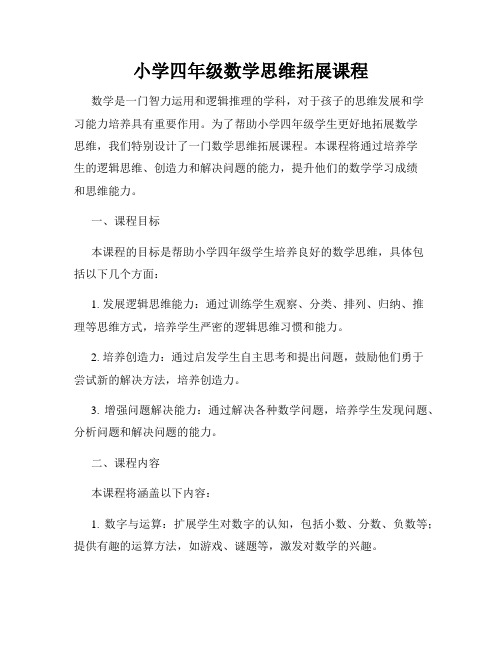 小学四年级数学思维拓展课程

数学是一门智力运用和逻辑推理的学科，对于孩子的思维发展和学习能力培养具有重要作用。为了帮助小学四年级学生更好地拓展数学思维，我们特别设计了一门数学思维拓展课程。本课程将通过培养学生的逻辑思维、创造力和解决问题的能力，提升他们的数学学习成绩和思维能力。

一、课程目标

本课程的目标是帮助小学四年级学生培养良好的数学思维，具体包括以下几个方面：

1. 发展逻辑思维能力：通过训练学生观察、分类、排列、归纳、推理等思维方式，培养学生严密的逻辑思维习惯和能力。

2. 培养创造力：通过启发学生自主思考和提出问题，鼓励他们勇于尝试新的解决方法，培养创造力。

3. 增强问题解决能力：通过解决各种数学问题，培养学生发现问题、分析问题和解决问题的能力。

二、课程内容

本课程将涵盖以下内容：

1. 数字与运算：扩展学生对数字的认知，包括小数、分数、负数等；提供有趣的运算方法，如游戏、谜题等，激发对数学的兴趣。